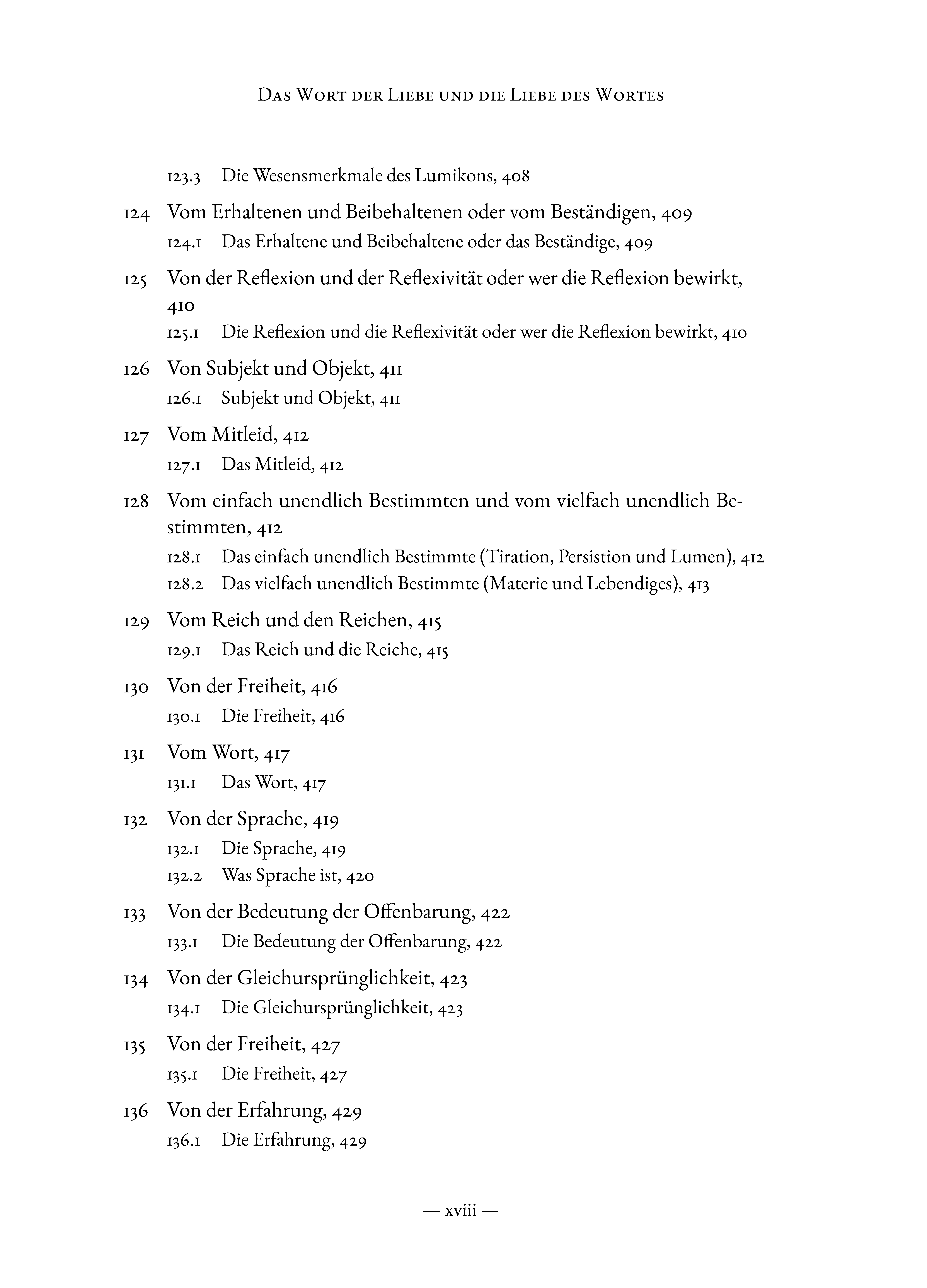 Das Wort der Liebe und die Liebe des Wortes

123.3 Die Wesensmerkmale des Lumikons, 408

124 Vom Erhaltenen und Beibehaltenen oder vom Beständigen, 409

124.1 Das Erhaltene und Beibehaltene oder das Beständige, 409

125 Von der Reflexion und der Reflexivität oder wer die Reflexion bewirkt, 410

125.1 Die Reflexion und die Reflexivität oder wer die Reflexion bewirkt, 410

126 Von Subjekt und Objekt, 411

126.1 Subjekt und Objekt, 411

127 Vom Mitleid, 412

127.1 Das Mitleid, 412

128 Vom einfach unendlich Bestimmten und vom vielfach unendlich Bestimmten, 412

128.1 Das einfach unendlich Bestimmte (Tiration, Persistion und Lumen), 412

128.2 Das vielfach unendlich Bestimmte (Materie und Lebendiges), 413

129 Vom Reich und den Reichen, 415

129.1 Das Reich und die Reiche, 415

130 Von der Freiheit, 416

130.1 Die Freiheit, 416

131 Vom Wort, 417

131.1 Das Wort, 417

132 Von der Sprache, 419

132.1 Die Sprache, 419

132.2 Was Sprache ist, 420

133 Von der Bedeutung der Offenbarung, 422

133.1 Die Bedeutung der Offenbarung, 422

134 Von der Gleichursprünglichkeit, 423

134.1 Die Gleichursprünglichkeit, 423

135 Von der Freiheit, 427

135.1 Die Freiheit, 427

136 Von der Erfahrung, 429

136.1 Die Erfahrung, 429

— xviii —